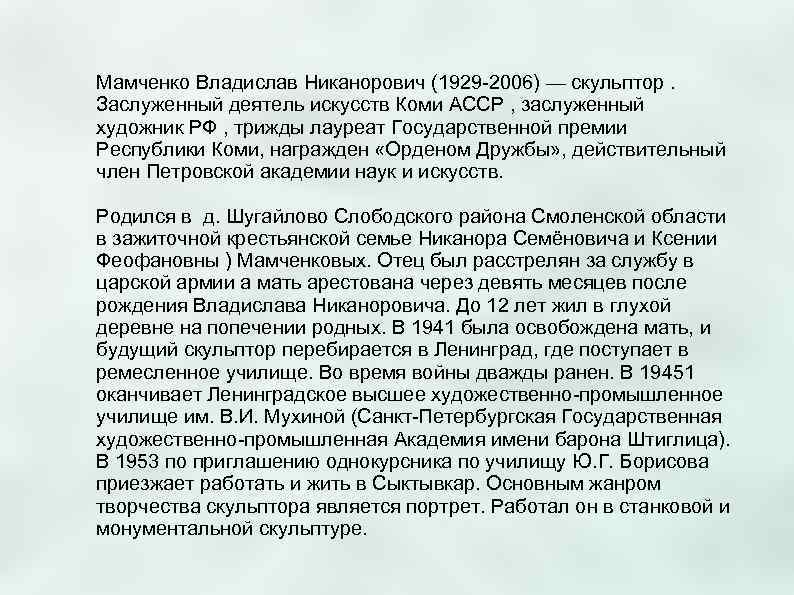 Мамченко Владислав Никанорович (1929-2006) — скульптор . Заслуженный деятель искусств Коми АССР , заслуженный художник РФ , трижды лауреат Государственной премии Республики Коми, награжден «Орденом Дружбы», действительный член Петровской академии наук и искусств.

Родился в д. Шугайлово Слободского района Смоленской области в зажиточной крестьянской семье Никанора Семёновича и Ксении Феофановны ) Мамченковых. Отец был расстрелян за службу в царской армии а мать арестована через девять месяцев после рождения Владислава Никаноровича. До 12 лет жил в глухой деревне на попечении родных. В 1941 была освобождена мать, и будущий скульптор перебирается в Ленинград, где поступает в ремесленное училище. Во время войны дважды ранен. В 19451 оканчивает Ленинградское высшее художественно-промышленное училище им. В.И. Мухиной (Санкт-Петербургская Государственная художественно-промышленная Академия имени барона Штиглица). В 1953 по приглашению однокурсника по училищу Ю.Г. Борисова приезжает работать и жить в Сыктывкар. Основным жанром творчества скульптора является портрет. Работал он в станковой и монументальной скульптуре.